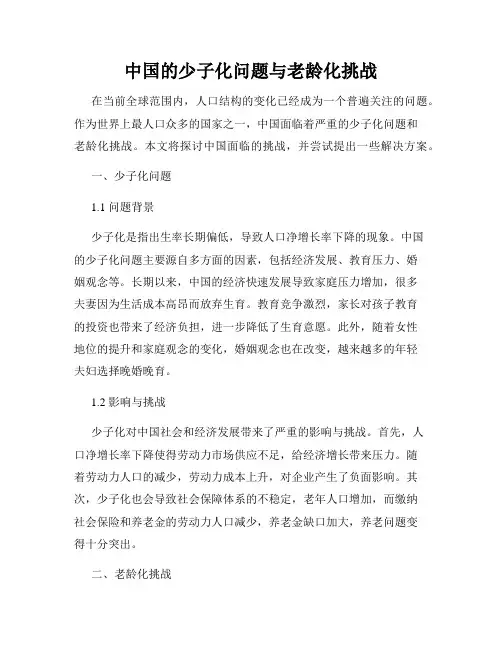 中国的少子化问题与老龄化挑战

在当前全球范围内，人口结构的变化已经成为一个普遍关注的问题。作为世界上最人口众多的国家之一，中国面临着严重的少子化问题和老龄化挑战。本文将探讨中国面临的挑战，并尝试提出一些解决方案。

一、少子化问题

1.1 问题背景

少子化是指出生率长期偏低，导致人口净增长率下降的现象。中国的少子化问题主要源自多方面的因素，包括经济发展、教育压力、婚姻观念等。长期以来，中国的经济快速发展导致家庭压力增加，很多夫妻因为生活成本高昂而放弃生育。教育竞争激烈，家长对孩子教育的投资也带来了经济负担，进一步降低了生育意愿。此外，随着女性地位的提升和家庭观念的变化，婚姻观念也在改变，越来越多的年轻夫妇选择晚婚晚育。

1.2 影响与挑战

少子化对中国社会和经济发展带来了严重的影响与挑战。首先，人口净增长率下降使得劳动力市场供应不足，给经济增长带来压力。随着劳动力人口的减少，劳动力成本上升，对企业产生了负面影响。其次，少子化也会导致社会保障体系的不稳定，老年人口增加，而缴纳社会保险和养老金的劳动力人口减少，养老金缺口加大，养老问题变得十分突出。

二、老龄化挑战